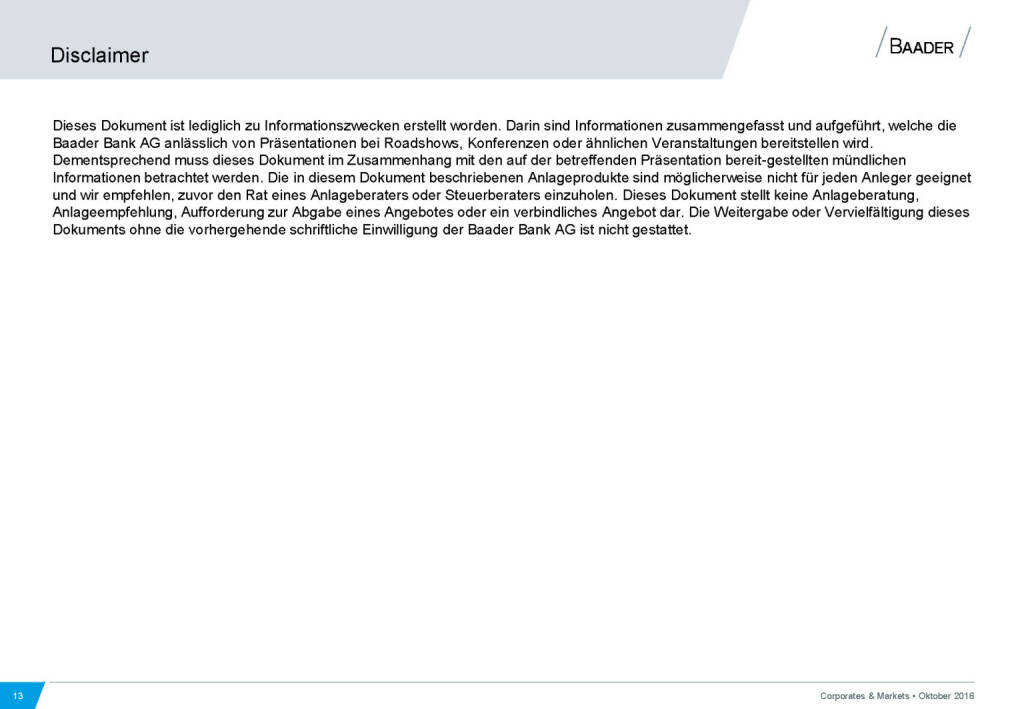 Disclaimer

BAADER

Dieses Dokument ist lediglich zu Informationszwecken erstellt worden. Darin sind Informationen zusammengefasst und aufgeführt, welche die Baader Bank AG anlässlich von Präsentationen bei Roadshows, Konferenzen oder ähnlichen Veranstaltungen bereitstellen wird. Dementsprechend muss dieses Dokument im Zusammenhang mit den auf der betreffenden Präsentation bereit-gestellten mündlichen Informationen betrachtet werden. Die in diesem Dokument beschriebenen Anlageprodukte sind möglicherweise nicht für jeden Anleger geeignet und wir empfehlen, zuvor den Rat eines Anlageberaters oder Steuerberaters einzuholen. Dieses Dokument stellt keine Anlageberatung, Anlageempfehlung, Aufforderung zur Abgabe eines Angebotes oder ein verbindliches Angebot dar. Die Weitergabe oder Vervielfältigung dieses Dokuments ohne die vorhergehende schriftliche Einwilligung der Baader Bank AG ist nicht gestattet.

13

Corporates & Markets • Oktober 2016